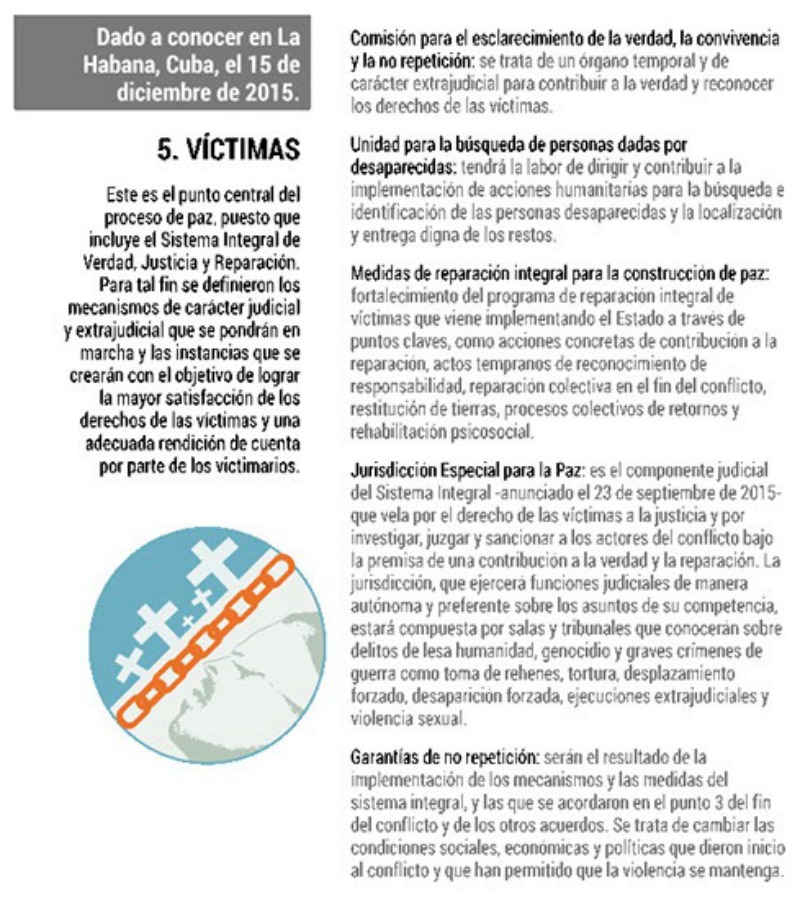 Dado a conocer en La Habana, Cuba, el 15 de diciembre de 2015.

5. VÍCTIMAS

Este es el punto central del proceso de paz, puesto que incluye el Sistema Integral de Verdad, Justicia y Reparación. Para tal fin se definieron los mecanismos de carácter judicial y extrajudicial que se pondrán en marcha y las instancias que se crearán con el objetivo de lograr la mayor satisfacción de los derechos de las víctimas y una adecuada rendición de cuenta por parte de los victimarios.

Comisión para el esclarecimiento de la verdad, la convivencia y la no repetición: se trata de un órgano temporal y de carácter extrajudicial para contribuir a la verdad y reconocer los derechos de las víctimas.

Unidad para la búsqueda de personas dadas por desaparecidas: tendrá la labor de dirigir y contribuir a la implementación de acciones humanitarias para la búsqueda e identificación de las personas desaparecidas y la localización y entrega digna de los restos.

Medidas de reparación integral para la construcción de paz: fortalecimiento del programa de reparación integral de víctimas que viene implementando el Estado a través de puntos claves, como acciones concretas de contribución a la reparación, actos tempranos de reconocimiento de responsabilidad, reparación colectiva en el fin del conflicto, restitución de tierras, procesos colectivos de retornos y rehabilitación psicosocial.

Jurisdicción Especial para la Paz: es el componente judicial del Sistema Integral -anunciado el 23 de septiembre de 2015- que vela por el derecho de las víctimas a la justicia y por investigar, juzgar y sancionar a los actores del conflicto bajo la premisa de una contribución a la verdad y la reparación. La jurisdicción, que ejercerá funciones judiciales de manera autónoma y preferente sobre los asuntos de su competencia, estará compuesta por salas y tribunales que conocerán sobre delitos de lesa humanidad, genocidio y graves crímenes de guerra como toma de rehenes, tortura, desplazamiento forzado, desaparición forzada, ejecuciones extrajudiciales y violencia sexual.

Garantías de no repetición: serán el resultado de la implementación de los mecanismos y las medidas del sistema integral, y las que se acordaron en el punto 3 del fin del conflicto y de los otros acuerdos. Se trata de cambiar las condiciones sociales, económicas y políticas que dieron inicio al conflicto y que han permitido que la violencia se mantenga.